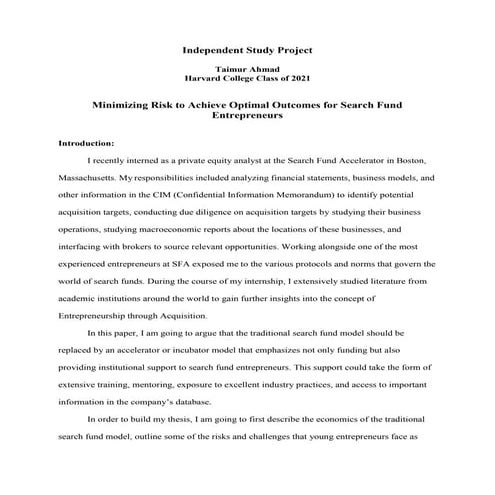 Independent Study Project

Taimur Ahmad
Harvard College Class of 2021

Minimizing Risk to Achieve Optimal Outcomes for Search Fund Entrepreneurs

Introduction:

I recently interned as a private equity analyst at the Search Fund Accelerator in Boston, Massachusetts. My responsibilities included analyzing financial statements, business models, and other information in the CIM (Confidential Information Memorandum) to identify potential acquisition targets, conducting due diligence on acquisition targets by studying their business operations, studying macroeconomic reports about the locations of these businesses, and interfacing with brokers to source relevant opportunities. Working alongside one of the most experienced entrepreneurs at SFA exposed me to the various protocols and norms that govern the world of search funds. During the course of my internship, I extensively studied literature from academic institutions around the world to gain further insights into the concept of Entrepreneurship through Acquisition.

In this paper, I am going to argue that the traditional search fund model should be replaced by an accelerator or incubator model that emphasizes not only funding but also providing institutional support to search fund entrepreneurs. This support could take the form of extensive training, mentoring, exposure to excellent industry practices, and access to important information in the company's database.

In order to build my thesis, I am going to first describe the economics of the traditional search fund model, outline some of the risks and challenges that young entrepreneurs face as